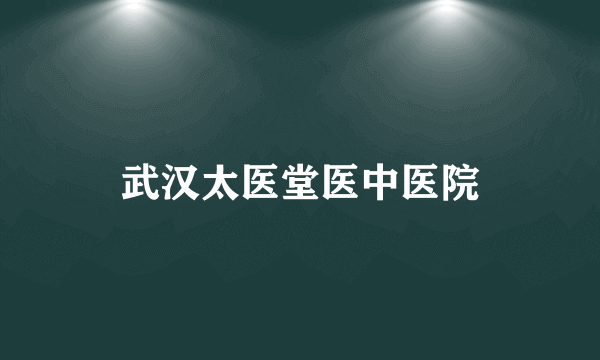 武汉太医堂医中医院